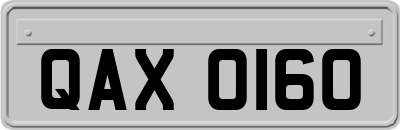 QAX 0160